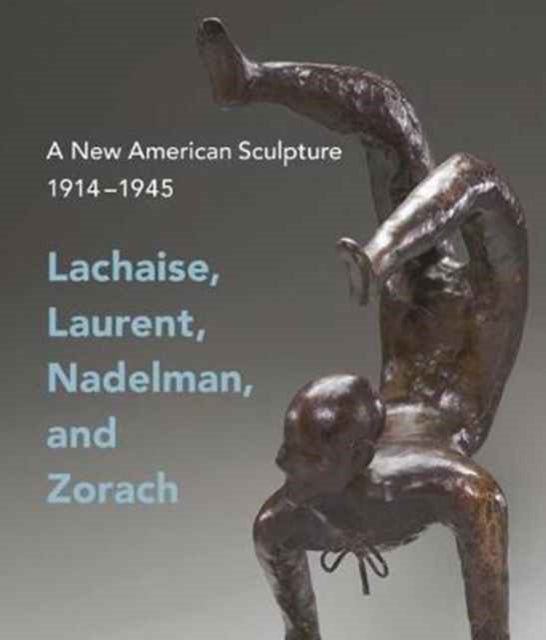 A New American Sculpture
1914–1945

Lachaise,
Laurent,
Nadelman,
and
Zorach